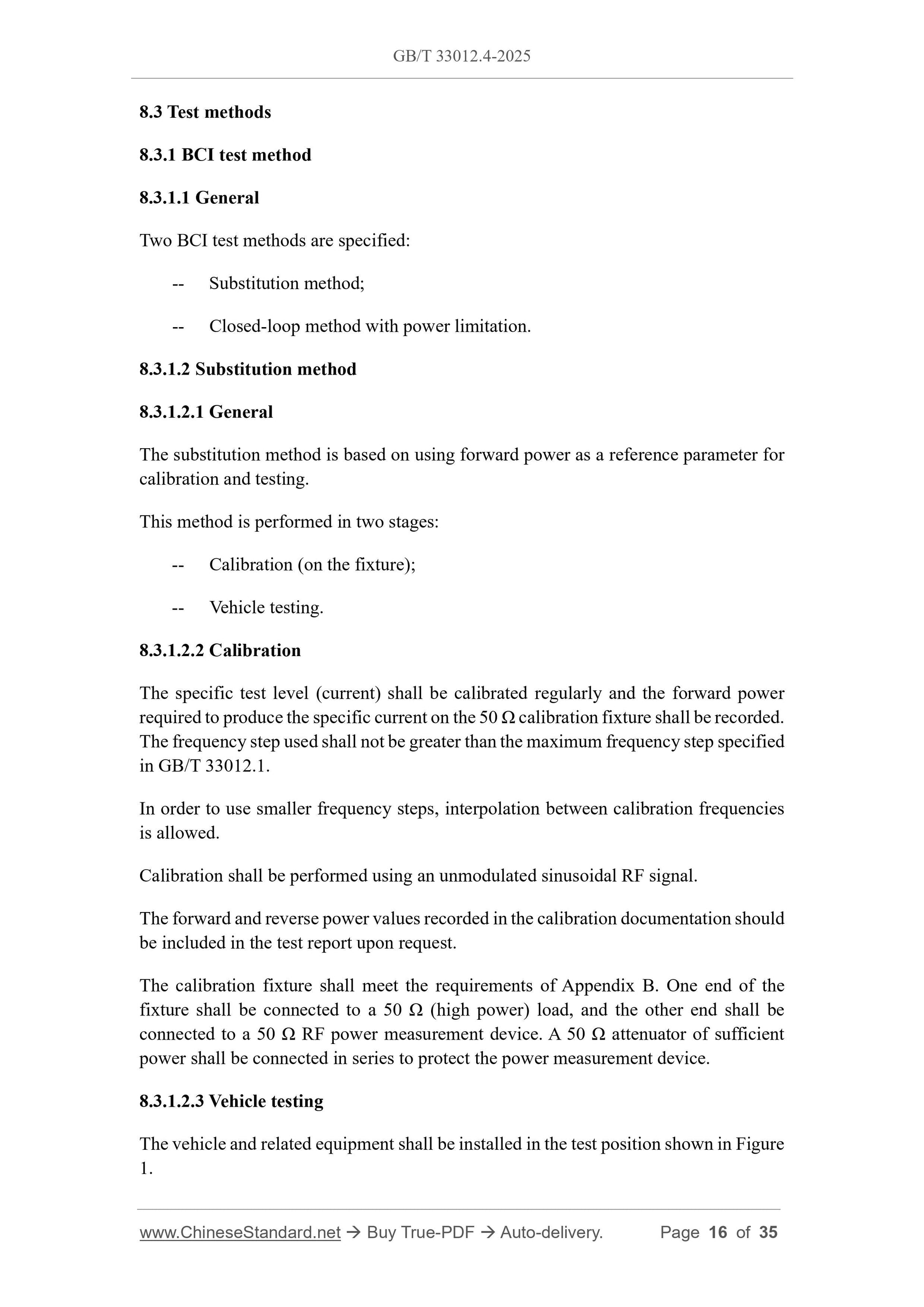 GB/T 33012.4-2025

8.3 Test methods

8.3.1 BCI test method

8.3.1.1 General

Two BCI test methods are specified:

-- Substitution method;

-- Closed-loop method with power limitation.

8.3.1.2 Substitution method

8.3.1.2.1 General

The substitution method is based on using forward power as a reference parameter for calibration and testing.

This method is performed in two stages:

-- Calibration (on the fixture);

-- Vehicle testing.

8.3.1.2.2 Calibration

The specific test level (current) shall be calibrated regularly and the forward power required to produce the specific current on the 50 Ω calibration fixture shall be recorded. The frequency step used shall not be greater than the maximum frequency step specified in GB/T 33012.1.

In order to use smaller frequency steps, interpolation between calibration frequencies is allowed.

Calibration shall be performed using an unmodulated sinusoidal RF signal.

The forward and reverse power values recorded in the calibration documentation should be included in the test report upon request.

The calibration fixture shall meet the requirements of Appendix B. One end of the fixture shall be connected to a 50 Ω (high power) load, and the other end shall be connected to a 50 Ω RF power measurement device. A 50 Ω attenuator of sufficient power shall be connected in series to protect the power measurement device.

8.3.1.2.3 Vehicle testing

The vehicle and related equipment shall be installed in the test position shown in Figure 1.

www.ChineseStandard.net → Buy True-PDF → Auto-delivery. Page 16 of 35